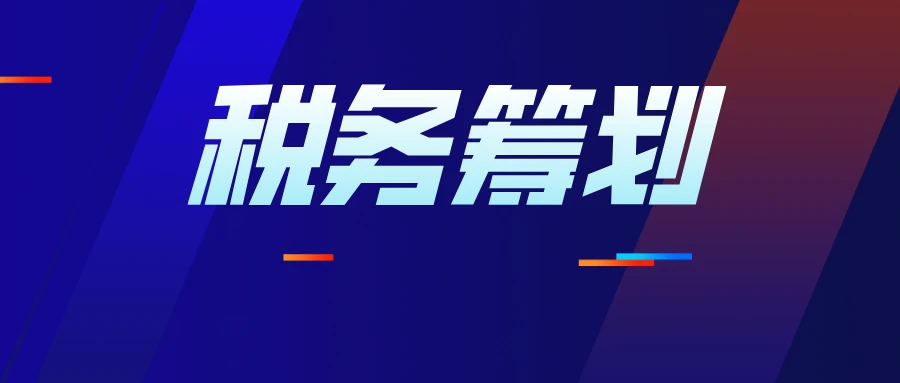 税务筹划